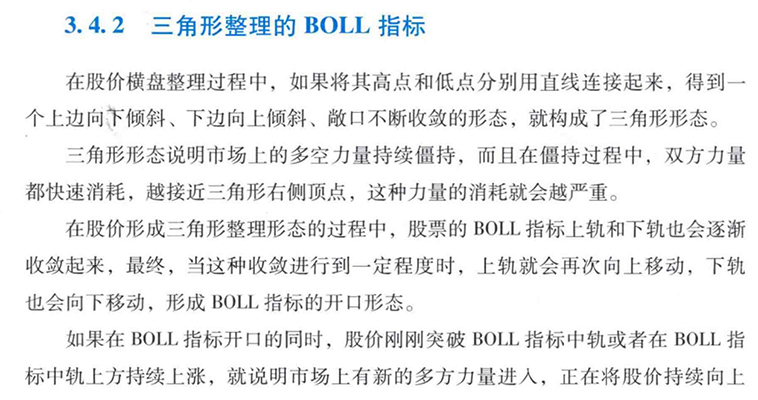 3.4.2　三角形整理的BOLL指标

在股价横盘整理过程中，如果将其高点和低点分别用直线连接起来，得到一个上边向下倾斜、下边向上倾斜、敞口不断收敛的形态，就构成了三角形形态。

三角形形态说明市场上的多空力量持续僵持，而且在僵持过程中，双方力量都快速消耗，越接近三角形右侧顶点，这种力量的消耗就会越严重。

在股价形成三角形整理形态的过程中，股票的BOLL指标上轨和下轨也会逐渐收敛起来，最终，当这种收敛进行到一定程度时，上轨就会再次向上移动，下轨也会向下移动，形成BOLL指标的开口形态。

如果在BOLL指标开口的同时，股价刚刚突破BOLL指标中轨或者在BOLL指标中轨上方持续上涨，就说明市场上有新的多方力量进入，正在将股价持续向上